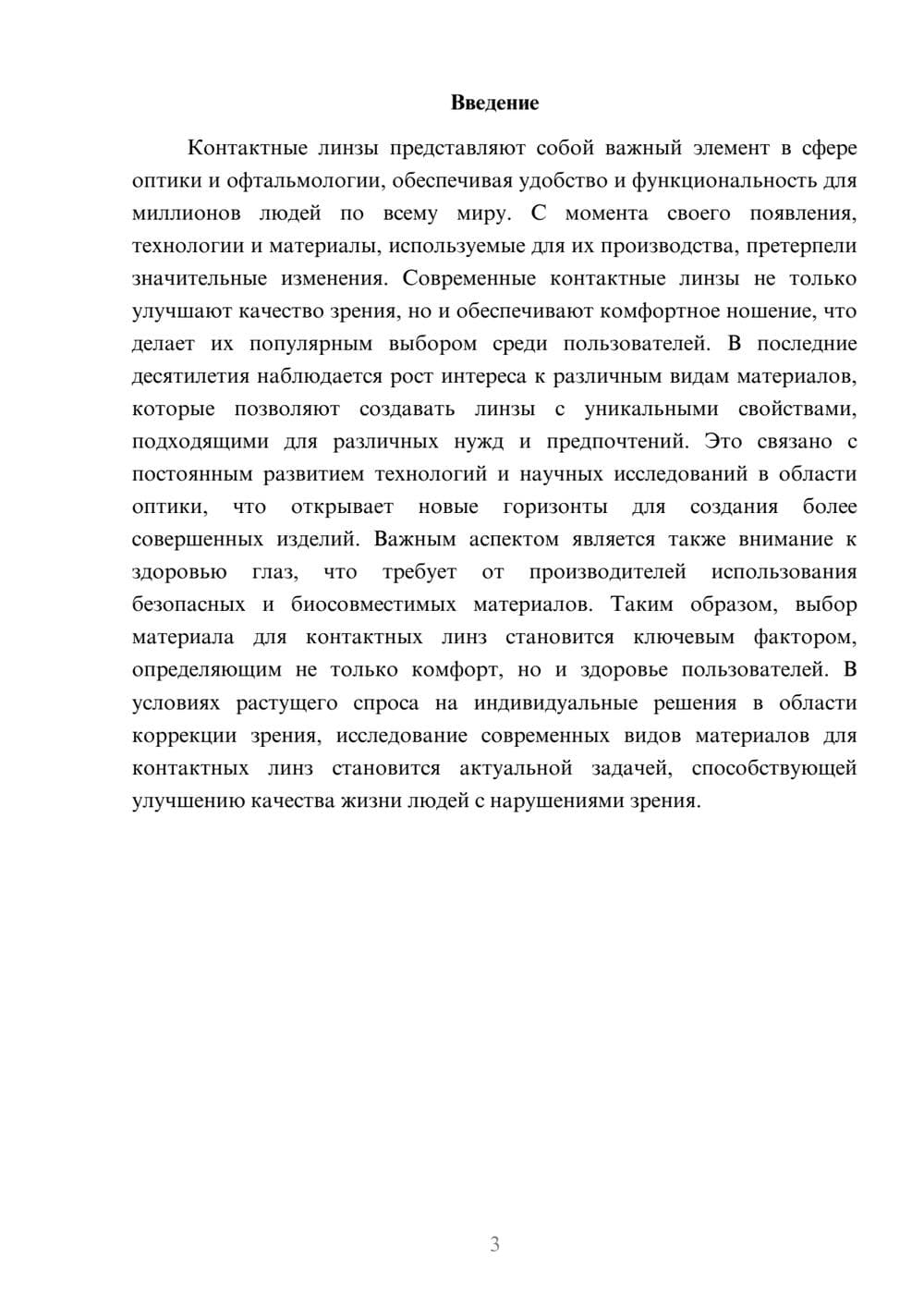 Введение

Контактные линзы представляют собой важный элемент в сфере оптики и офтальмологии, обеспечивая удобство и функциональность для миллионов людей по всему миру. С момента своего появления, технологии и материалы, используемые для их производства, претерпели значительные изменения. Современные контактные линзы не только улучшают качество зрения, но и обеспечивают комфортное ношение, что делает их популярным выбором среди пользователей. В последние десятилетия наблюдается рост интереса к различным видам материалов, которые позволяют создавать линзы с уникальными свойствами, подходящими для различных нужд и предпочтений. Это связано с постоянным развитием технологий и научных исследований в области оптики, что открывает новые горизонты для создания более совершенных изделий. Важным аспектом является также внимание к здоровью глаз, что требует от производителей использования безопасных и биосовместимых материалов. Таким образом, выбор материала для контактных линз становится ключевым фактором, определяющим не только комфорт, но и здоровье пользователей. В условиях растущего спроса на индивидуальные решения в области коррекции зрения, исследование современных видов материалов для контактных линз становится актуальной задачей, способствующей улучшению качества жизни людей с нарушениями зрения.

3